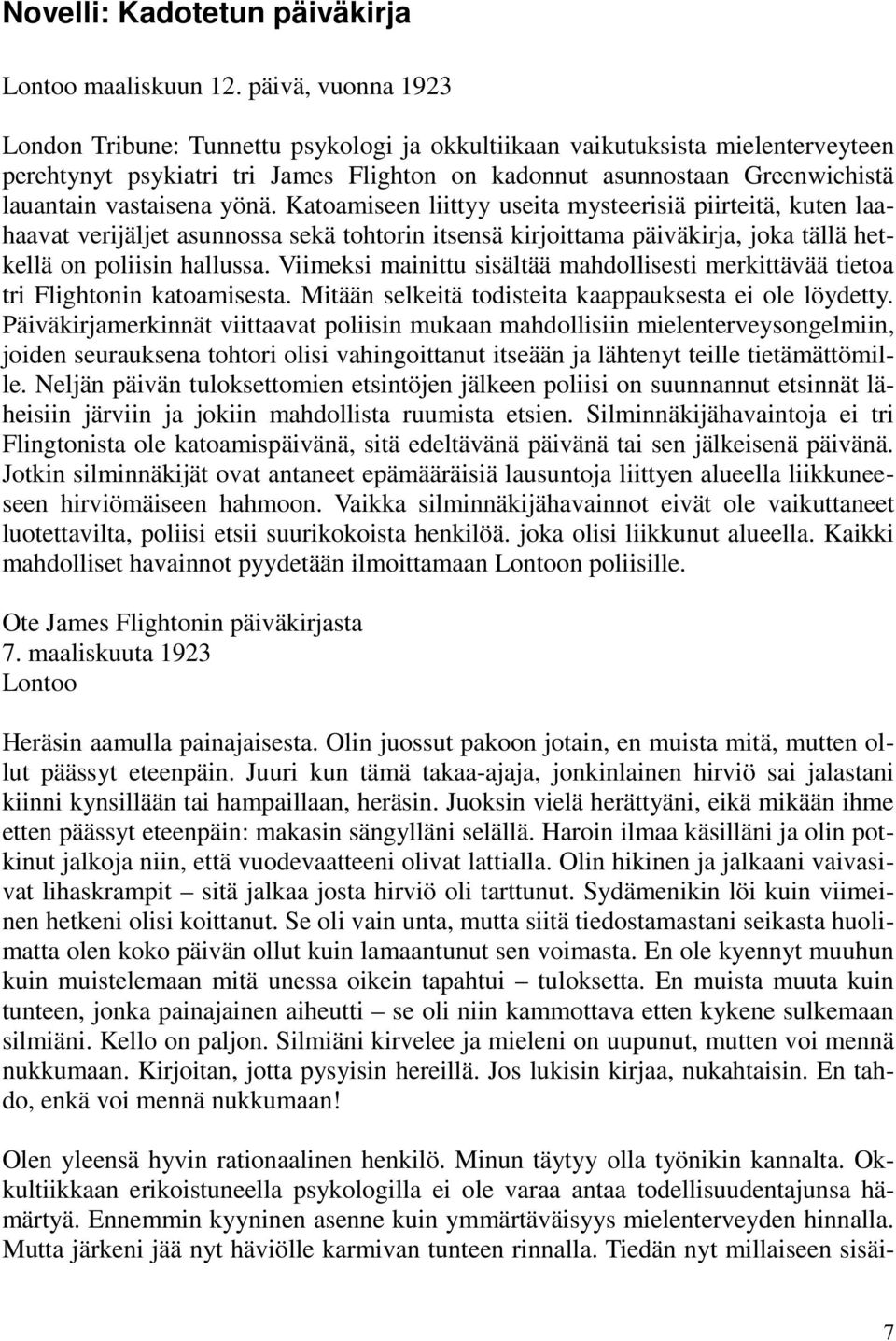 Novelli: Kadotetun päiväkirja

Lontoo maaliskuun 12. päivä, vuonna 1923

London Tribune: Tunnettu psykologi ja okkultiikaan vaikutuksista mielenterveyteen perehtynyt psykiatri tri James Flighton on kadonnut asunnostaan Greenwichistä lauantain vastaisena yönä. Katoamiseen liittyy useita mysteerisiä piirteitä, kuten laahaavat verijäljet asunnossa sekä tohtorin itsensä kirjoittama päiväkirja, joka tällä hetkellä on poliisin hallussa. Viimeksi mainittu sisältää mahdollisesti merkittävää tietoa tri Flightonin katoamisesta. Mitään selkeitä todisteita kaappauksesta ei ole löydetty. Päiväkirjamerkinnät viittaavat poliisin mukaan mahdollisiin mielenterveysongelmiin, joiden seurauksena tohtori olisi vahingoittanut itseään ja lähtenyt teille tietämättömille. Neljän päivän tuloksettomien etsintöjen jälkeen poliisi on suunnannut etsinnät läheisiin järviin ja jokiin mahdollista ruumista etsien. Silminnäkijähavaintoja ei tri Flingtonista ole katoamispäivänä, sitä edeltävänä päivänä tai sen jälkeisenä päivänä. Jotkin silminnäkijät ovat antaneet epämääräisiä lausuntoja liittyen alueella liikkuneeseen hirviömäiseen hahmoon. Vaikka silminnäkijähavainnot eivät ole vaikuttaneet luotettavilta, poliisi etsii suurikokoista henkilöä. joka olisi liikkunut alueella. Kaikki mahdolliset havainnot pyydetään ilmoittamaan Lontoon poliisille.

Ote James Flightonin päiväkirjasta
7. maaliskuuta 1923
Lontoo

Heräsin aamulla painajaisesta. Olin juossut pakoon jotain, en muista mitä, mutten ollut päässyt eteenpäin. Juuri kun tämä takaa-ajaja, jonkinlainen hirviö sai jalastani kiinni kynsillään tai hampaillaan, heräsin. Juoksin vielä herättyäni, eikä mikään ihme etten päässyt eteenpäin: makasin sängylläni selällä. Haroin ilmaa käsilläni ja olin potkinut jalkoja niin, että vuodevaatteeni olivat lattialla. Olin hikinen ja jalkaani vaivasivat lihaskrampit – sitä jalkaa josta hirviö oli tarttunut. Sydämenikin löi kuin viimeinen hetkeni olisi koittanut. Se oli vain unta, mutta siitä tiedostamastani seikasta huolimatta olen koko päivän ollut kuin lamaantunut sen voimasta. En ole kyennyt muuhun kuin muistelemaan mitä unessa oikein tapahtui – tuloksetta. En muista muuta kuin tunteen, jonka painajainen aiheutti – se oli niin kammottava etten kykene sulkemaan silmiäni. Kello on paljon. Silmiäni kirvelee ja mieleni on uupunut, mutten voi mennä nukkumaan. Kirjoitan, jotta pysyisin hereillä. Jos lukisin kirjaa, nukahtaisin. En tahdo, enkä voi mennä nukkumaan!

Olen yleensä hyvin rationaalinen henkilö. Minun täytyy olla työnikin kannalta. Okkultiikkaan erikoistuneella psykologilla ei ole varaa antaa todellisuudentajunsa hämärtyä. Ennemmin kyyninen asenne kuin ymmärtäväisyys mielenterveyden hinnalla. Mutta järkeni jää nyt häviölle karmivan tunteen rinnalla. Tiedän nyt millaiseen sisäi-

7